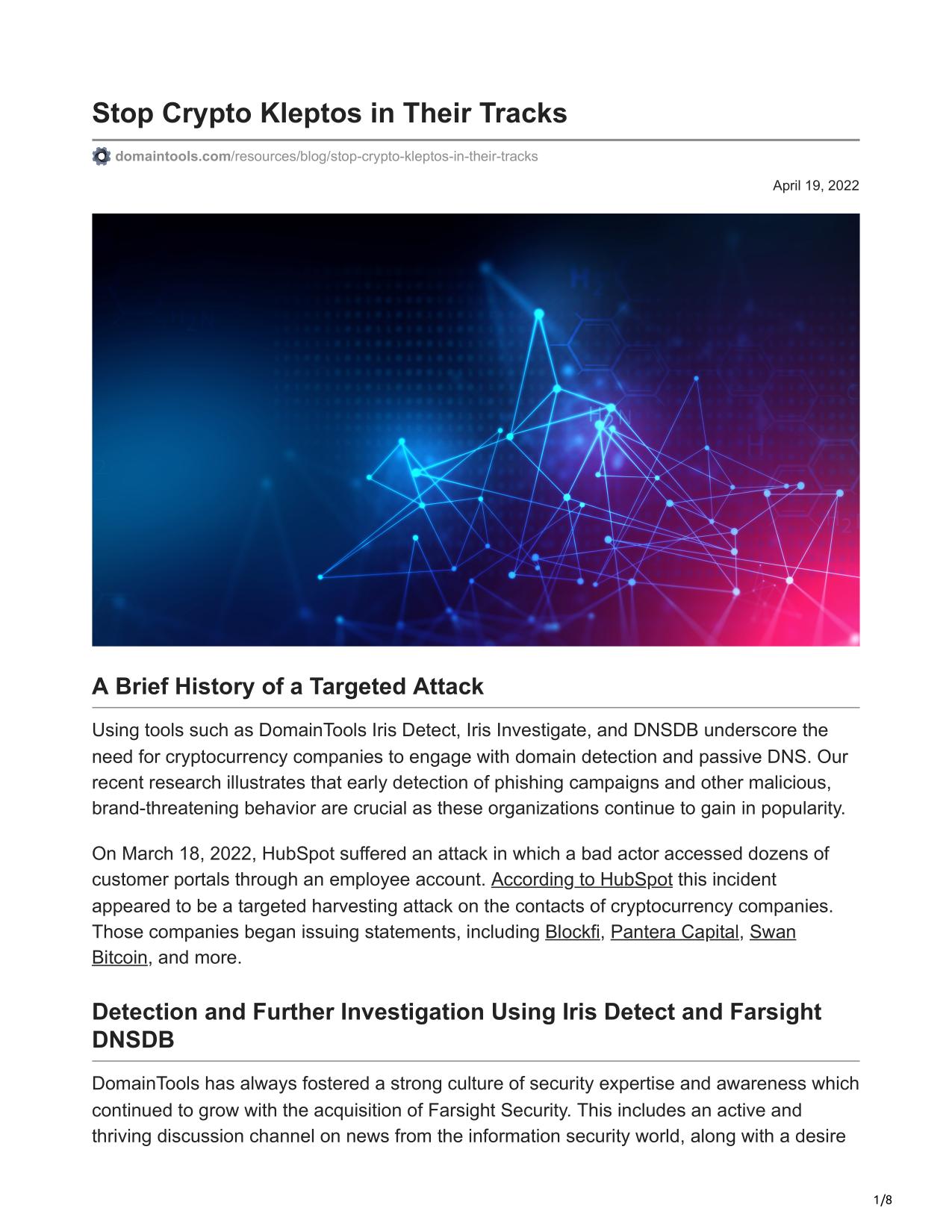 Stop Crypto Kleptos in Their Tracks

domaintools.com/resources/blog/stop-crypto-kleptos-in-their-tracks

April 19, 2022

A Brief History of a Targeted Attack

Using tools such as DomainTools Iris Detect, Iris Investigate, and DNSDB underscore the need for cryptocurrency companies to engage with domain detection and passive DNS. Our recent research illustrates that early detection of phishing campaigns and other malicious, brand-threatening behavior are crucial as these organizations continue to gain in popularity.

On March 18, 2022, HubSpot suffered an attack in which a bad actor accessed dozens of customer portals through an employee account. According to HubSpot this incident appeared to be a targeted harvesting attack on the contacts of cryptocurrency companies. Those companies began issuing statements, including Blockfi, Pantera Capital, Swan Bitcoin, and more.

Detection and Further Investigation Using Iris Detect and Farsight DNSDB

DomainTools has always fostered a strong culture of security expertise and awareness which continued to grow with the acquisition of Farsight Security. This includes an active and thriving discussion channel on news from the information security world, along with a desire

1/8